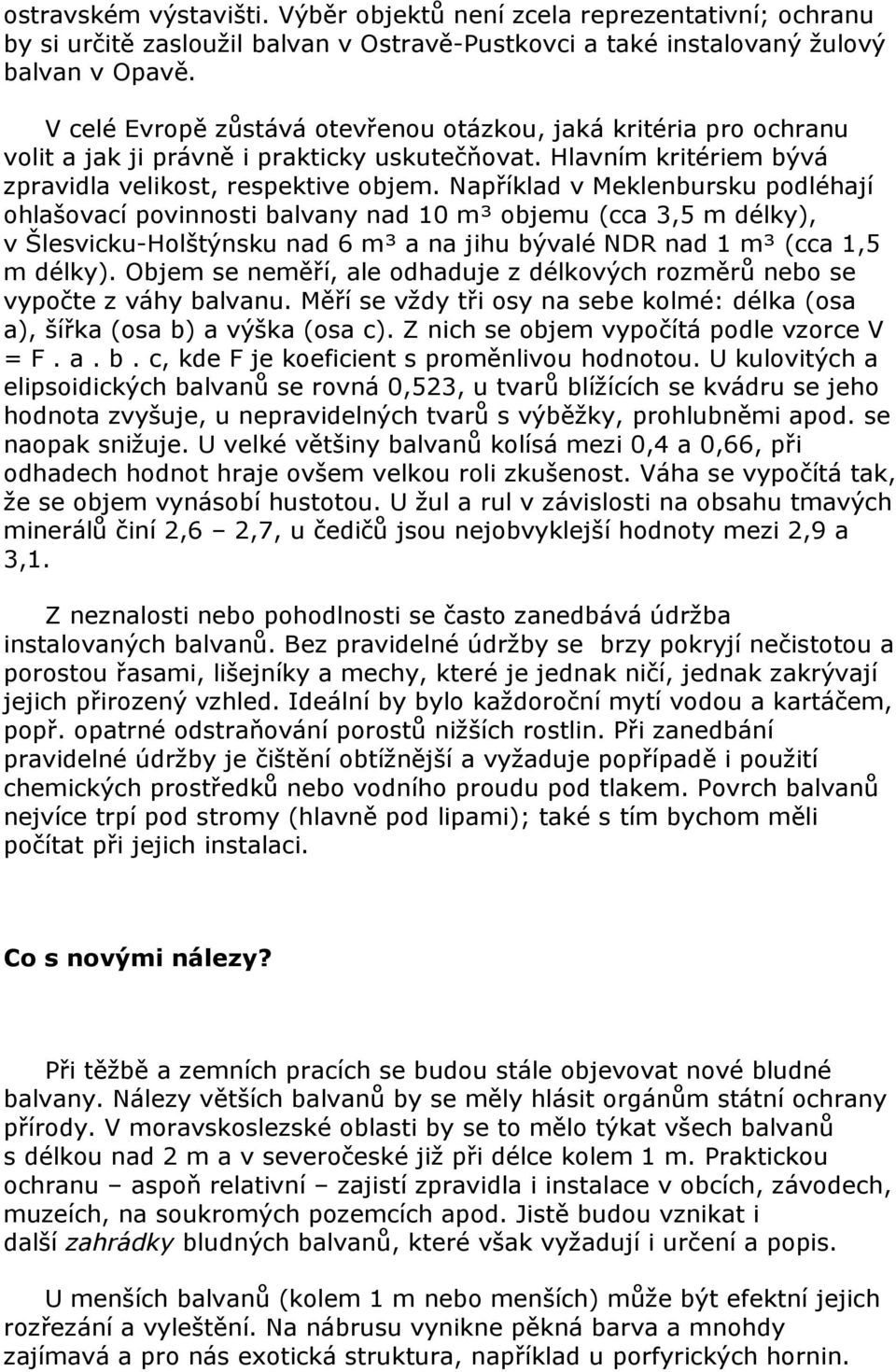 ostravském výstavišti. Výběr objektů není zcela reprezentativní; ochranu by si určitě zasloužil balvan v Ostravě-Pustkovci a také instalovaný žulový balvan v Opavě.

V celé Evropě zůstává otevřenou otázkou, jaká kritéria pro ochranu volit a jak ji právně i prakticky uskutečňovat. Hlavním kritériem bývá zpravidla velikost, respektive objem. Například v Meklenbursku podléhají ohlašovací povinnosti balvany nad 10 m³ objemu (cca 3,5 m délky), v Šlesvicku-Holštýnsku nad 6 m³ a na jihu bývalé NDR nad 1 m³ (cca 1,5 m délky). Objem se neměří, ale odhaduje z délkových rozměrů nebo se vypočte z váhy balvanu. Měří se vždy tři osy na sebe kolmé: délka (osa a), šířka (osa b) a výška (osa c). Z nich se objem vypočítá podle vzorce V = F . a . b . c, kde F je koeficient s proměnlivou hodnotou. U kulovitých a elipsoidických balvanů se rovná 0,523, u tvarů blížících se kvádru se jeho hodnota zvyšuje, u nepravidelných tvarů s výběžky, prohlubněmi apod. se naopak snižuje. U velké většiny balvanů kolísá mezi 0,4 a 0,66, při odhadech hodnot hraje ovšem velkou roli zkušenost. Váha se vypočítá tak, že se objem vynásobí hustotou. U žul a rul v závislosti na obsahu tmavých minerálů činí 2,6 – 2,7, u čedičů jsou nejobvyklejší hodnoty mezi 2,9 a 3,1.

Z neznalosti nebo pohodlnosti se často zanedbává údržba instalovaných balvanů. Bez pravidelné údržby se brzy pokryjí nečistotou a porostou řasami, lišejníky a mechy, které je jednak ničí, jednak zakrývají jejich přirozený vzhled. Ideální by bylo každoroční mytí vodou a kartáčem, popř. opatrné odstraňování porostů nižších rostlin. Při zanedbání pravidelné údržby je čištění obtížnější a vyžaduje popřípadě i použití chemických prostředků nebo vodního proudu pod tlakem. Povrch balvanů nejvíce trpí pod stromy (hlavně pod lipami); také s tím bychom měli počítat při jejich instalaci.

Co s novými nálezy?

Při těžbě a zemních pracích se budou stále objevovat nové bludné balvany. Nálezy větších balvanů by se měly hlásit orgánům státní ochrany přírody. V moravskoslezské oblasti by se to mělo týkat všech balvanů s délkou nad 2 m a v severočeské již při délce kolem 1 m. Praktickou ochranu – aspoň relativní – zajistí zpravidla i instalace v obcích, závodech, muzeích, na soukromých pozemcích apod. Jistě budou vznikat i další zahrádky bludných balvanů, které však vyžadují i určení a popis.

U menších balvanů (kolem 1 m nebo menších) může být efektní jejich rozřezání a vyleštění. Na nábrusu vynikne pěkná barva a mnohdy zajímavá a pro nás exotická struktura, například u porfyrických hornin.